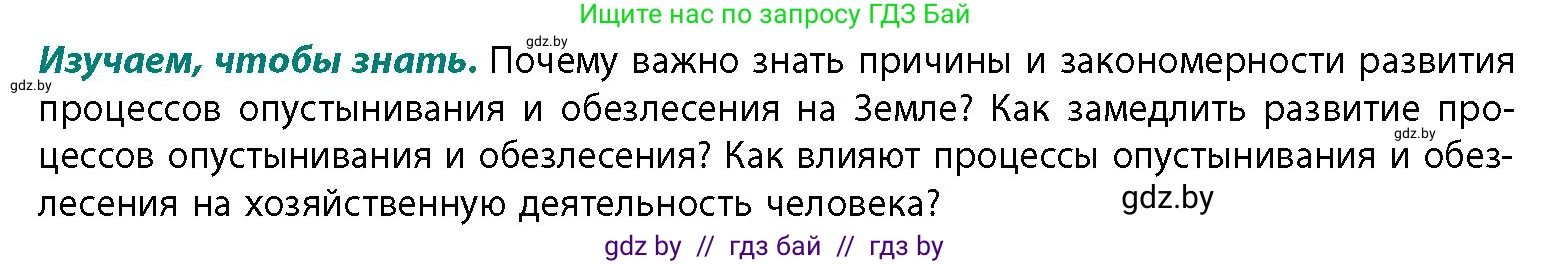 Ищите нас по запросу ГДЗ Бай

gdz.by

gdz.by

**Изучаем, чтобы знать.** Почему важно знать причины и закономерности развития процессов опустынивания и обезлесения на Земле? Как замедлить развитие процессов опустынивания и обезлесения? Как влияют процессы опустынивания и обезлесения на хозяйственную деятельность человека?

gdz.by

gdz.by

gdz by // гдз бай // гдз by